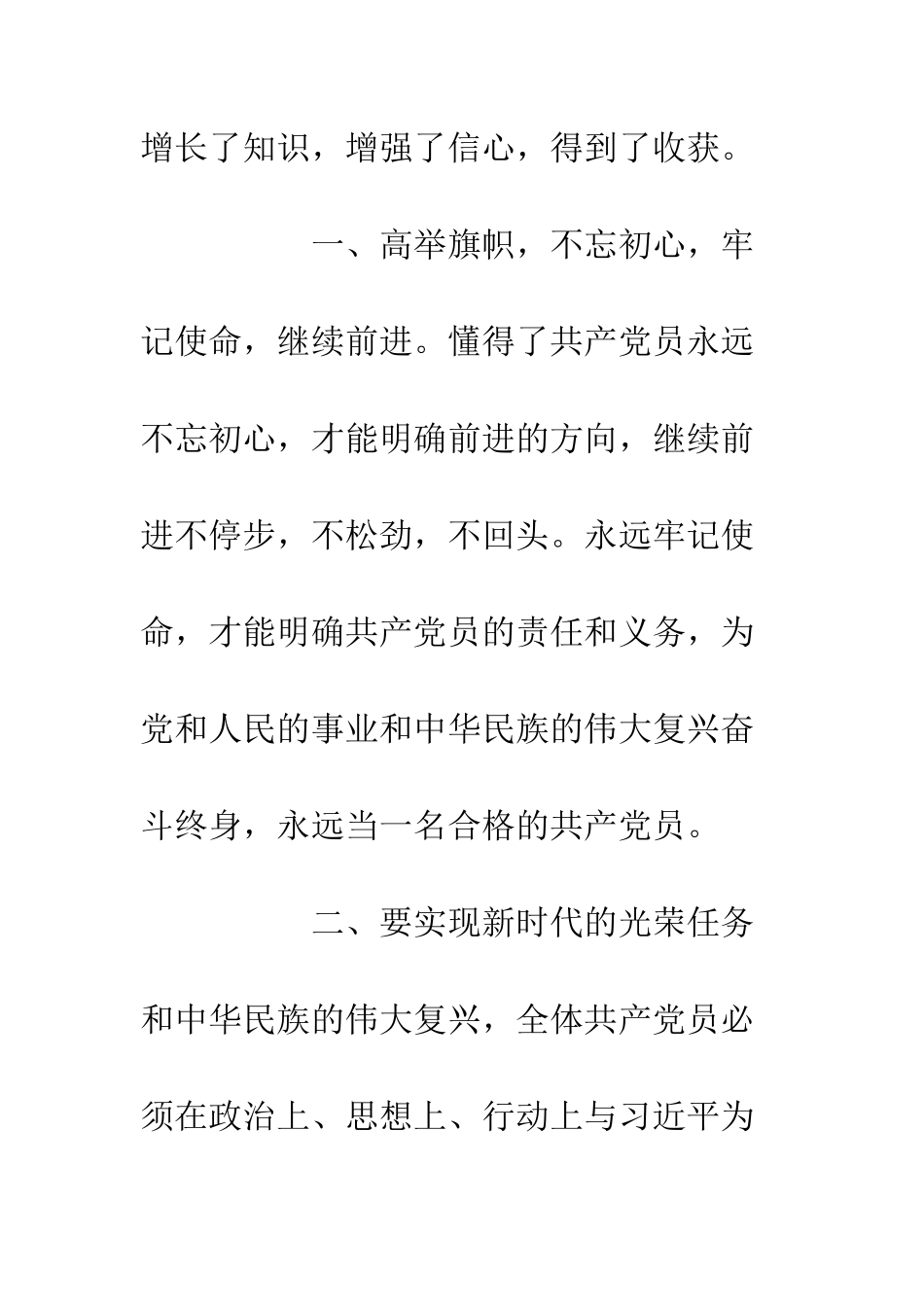 增长了知识，增强了信心，得到了收获。

一、高举旗帜，不忘初心，牢记使命，继续前进。懂得了共产党员永远不忘初心，才能明确前进的方向，继续前进不停步，不松劲，不回头。永远牢记使命，才能明确共产党员的责任和义务，为党和人民的事业和中华民族的伟大复兴奋斗终身，永远当一名合格的共产党员。

二、要实现新时代的光荣任务和中华民族的伟大复兴，全体共产党员必须在政治上、思想上、行动上与习近平为